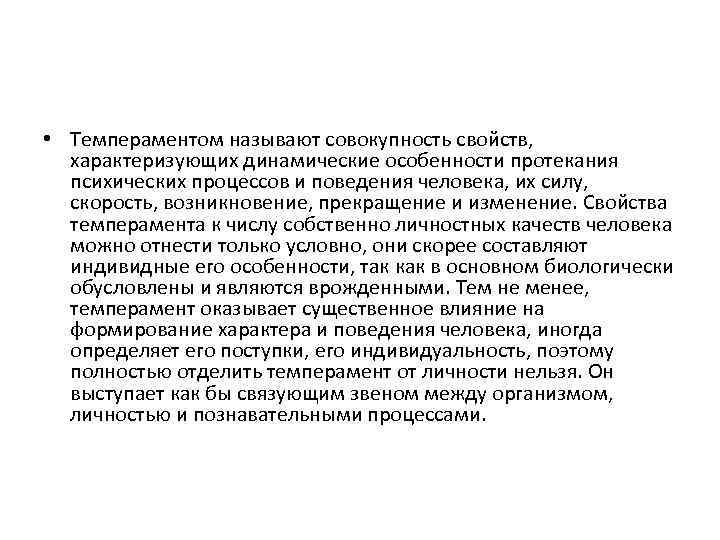 • Темпераментом называют совокупность свойств, характеризующих динамические особенности протекания психических процессов и поведения человека, их силу, скорость, возникновение, прекращение и изменение. Свойства темперамента к числу собственно личностных качеств человека можно отнести только условно, они скорее составляют индивидные его особенности, так как в основном биологически обусловлены и являются врожденными. Тем не менее, темперамент оказывает существенное влияние на формирование характера и поведения человека, иногда определяет его поступки, его индивидуальность, поэтому полностью отделить темперамент от личности нельзя. Он выступает как бы связующим звеном между организмом, личностью и познавательными процессами.